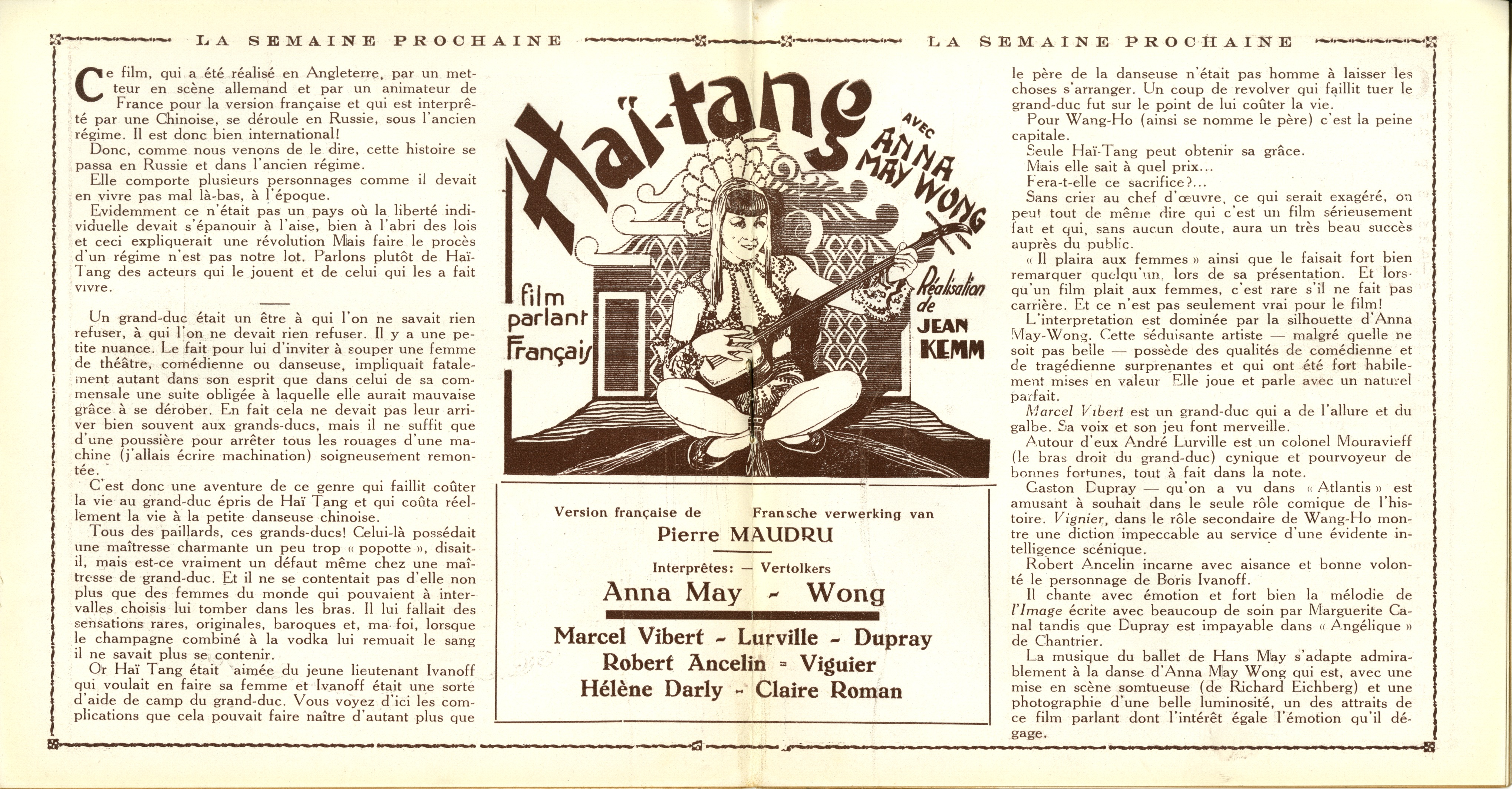 LA SEMAINE PROCHAINE LA SEMAINE PROCHAINE

Ce film, qui a été réalisé en Angleterre, par un metteur en scène allemand et par un animateur de France pour la version française et qui est interprêté par une Chinoise, se déroule en Russie, sous l'ancien régime. Il est donc bien international!

Donc, comme nous venons de le dire, cette histoire se passa en Russie et dans l'ancien régime.

Elle comporte plusieurs personnages comme il devait en vivre pas mal là-bas, à l'époque.

Evidemment ce n'était pas un pays où la liberté individuelle devait s'épanouir à l'aise, bien à l'abri des lois et ceci expliquerait une révolution Mais faire le procès d'un régime n'est pas notre lot. Parlons plutôt de Haï-Tang des acteurs qui le jouent et de celui qui les a fait vivre.

Un grand-duc était un être à qui l'on ne savait rien refuser, à qui l'on ne devait rien refuser. Il y a une petite nuance. Le fait pour lui d'inviter à souper une femme de théâtre, comédienne ou danseuse, impliquait fatalement autant dans son esprit que dans celui de sa commensale une suite obligée à laquelle elle aurait mauvaise grâce à se dérober. En fait cela ne devait pas leur arriver bien souvent aux grands-ducs, mais il ne suffit que d'une poussière pour arrêter tous les rouages d'une machine (j'allais écrire machination) soigneusement remontée.

C'est donc une aventure de ce genre qui faillit coûter la vie au grand-duc épris de Haï Tang et qui coûta réellement la vie à la petite danseuse chinoise.

Tous des paillards, ces grands-ducs! Celui-là possédait une maîtresse charmante un peu trop « popotte », disait-il, mais est-ce vraiment un défaut même chez une maîtresse de grand-duc. Et il ne se contentait pas d'elle non plus que des femmes du monde qui pouvaient à intervalles choisis lui tomber dans les bras. Il lui fallait des sensations rares, originales, baroques et, ma foi, lorsque le champagne combiné à la vodka lui remuait le sang il ne savait plus se contenir.

Or Haï Tang était aimée du jeune lieutenant Ivanoff qui voulait en faire sa femme et Ivanoff était une sorte d'aide de camp du grand-duc. Vous voyez d'ici les complications que cela pouvait faire naître d'autant plus que

Haï-tang
AVEC ANNA MAY WONG
film parlant Français
Réalisation de JEAN KEMM

Version française de Fransche verwerking van
Pierre MAUDRU
Interprêtes: — Vertolkers
Anna May - Wong
Marcel Vibert - Lurville - Dupray
Robert Ancelin = Viguier
Hélène Darly - Claire Roman

le père de la danseuse n'était pas homme à laisser les choses s'arranger. Un coup de revolver qui faillit tuer le grand-duc fut sur le point de lui coûter la vie.

Pour Wang-Ho (ainsi se nomme le père) c'est la peine capitale.

Seule Haï-Tang peut obtenir sa grâce.

Mais elle sait à quel prix...

Fera-t-elle ce sacrifice?...

Sans crier au chef d'œuvre, ce qui serait exagéré, on peut tout de même dire qui c'est un film sérieusement fait et qui, sans aucun doute, aura un très beau succès auprès du public.

« Il plaira aux femmes » ainsi que le faisait fort bien remarquer quelqu'un, lors de sa présentation. Et lorsqu'un film plait aux femmes, c'est rare s'il ne fait pas carrière. Et ce n'est pas seulement vrai pour le film!

L'interpretation est dominée par la silhouette d'Anna May-Wong. Cette séduisante artiste — malgré quelle ne soit pas belle — possède des qualités de comédienne et de tragédienne surprenantes et qui ont été fort habilement mises en valeur Elle joue et parle avec un naturel parfait.

Marcel Vibert est un grand-duc qui a de l'allure et du galbe. Sa voix et son jeu font merveille.

Autour d'eux André Lurville est un colonel Mouravieff (le bras droit du grand-duc) cynique et pourvoyeur de bonnes fortunes, tout à fait dans la note.

Gaston Dupray — qu'on a vu dans « Atlantis » est amusant à souhait dans le seule rôle comique de l'histoire. Vignier, dans le rôle secondaire de Wang-Ho montre une diction impeccable au service d'une évidente intelligence scénique.

Robert Ancelin incarne avec aisance et bonne volonté le personnage de Boris Ivanoff.

Il chante avec émotion et fort bien la mélodie de l'Image écrite avec beaucoup de soin par Marguerite Canal tandis que Dupray est impayable dans « Angélique » de Chantrier.

La musique du ballet de Hans May s'adapte admirablement à la danse d'Anna May Wong qui est, avec une mise en scène somtueuse (de Richard Eichberg) et une photographie d'une belle luminosité, un des attraits de ce film parlant dont l'intérêt égale l'émotion qu'il dégage.